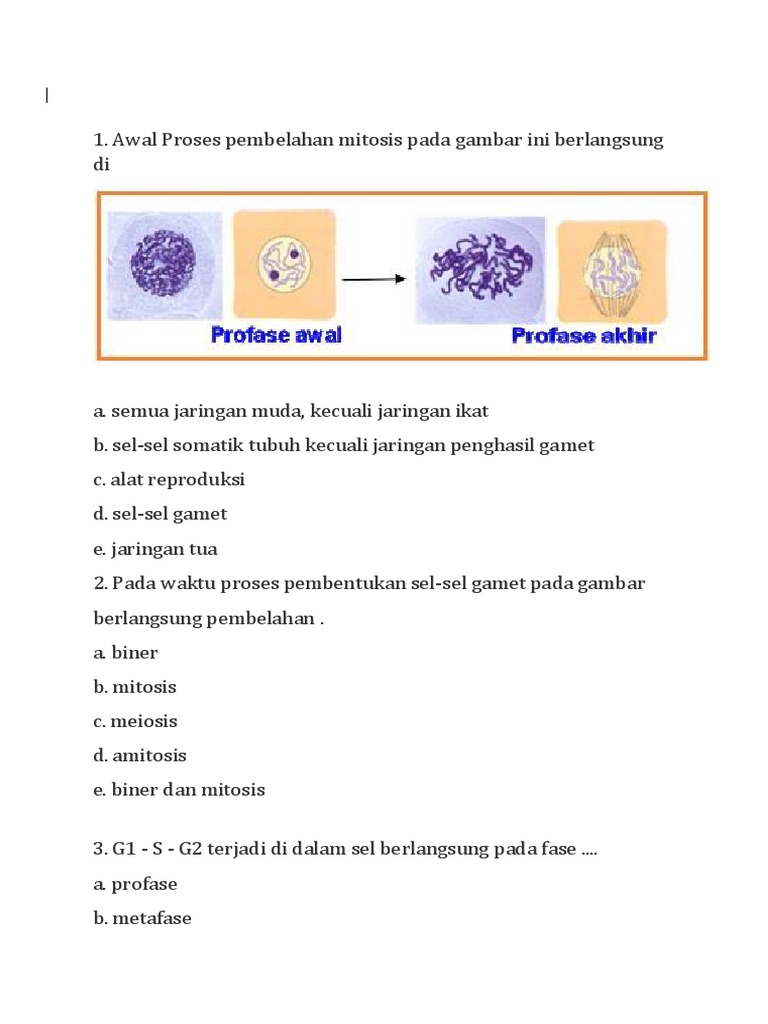 1. Awal Proses pembelahan mitosis pada gambar ini berlangsung di

Profase awal

Profase akhir

a. semua jaringan muda, kecuali jaringan ikat

b. sel-sel somatik tubuh kecuali jaringan penghasil gamet

c. alat reproduksi

d. sel-sel gamet

e. jaringan tua

2. Pada waktu proses pembentukan sel-sel gamet pada gambar berlangsung pembelahan .

a. biner

b. mitosis

c. meiosis

d. amitosis

e. biner dan mitosis

3. G1 - S - G2 terjadi di dalam sel berlangsung pada fase ....

a. profase

b. metafase